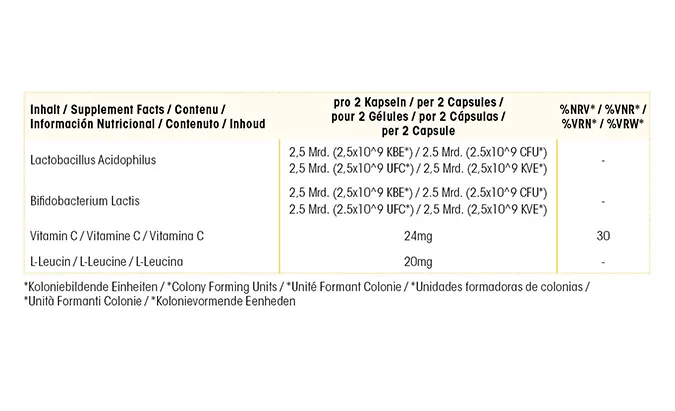 | Inhalt / Supplement Facts / Contenu / Información Nutricional / Contenuto / Inhoud | pro 2 Kapseln / per 2 Capsules / pour 2 Gélules / por 2 Cápsulas / per 2 Capsule | %NRV* / %VNR* / %VRN* / %VRW* |
|---|---|---|
| Lactobacillus Acidophilus | 2,5 Mrd. (2,5x10^9 KBE*) / 2.5 Mrd. (2.5x10^9 CFU*) 2,5 Mrd. (2,5x10^9 UFC*) / 2,5 Mrd. (2,5x10^9 KVE*) | - |
| Bifidobacterium Lactis | 2,5 Mrd. (2,5x10^9 KBE*) / 2.5 Mrd. (2.5x10^9 CFU*) 2.5 Mrd. (2.5x10^9 UFC*) / 2,5 Mrd. (2,5x10^9 KVE*) | - |
| Vitamin C / Vitamine C / Vitamina C | 24mg | 30 |
| L-Leucin / L-Leucine / L-Leucina | 20mg | - |

*Koloniebildende Einheiten / *Colony Forming Units / *Unité Formant Colonie / *Unidades formadoras de colonias / *Unità Formanti Colonie / *Kolonievormende Eenheden